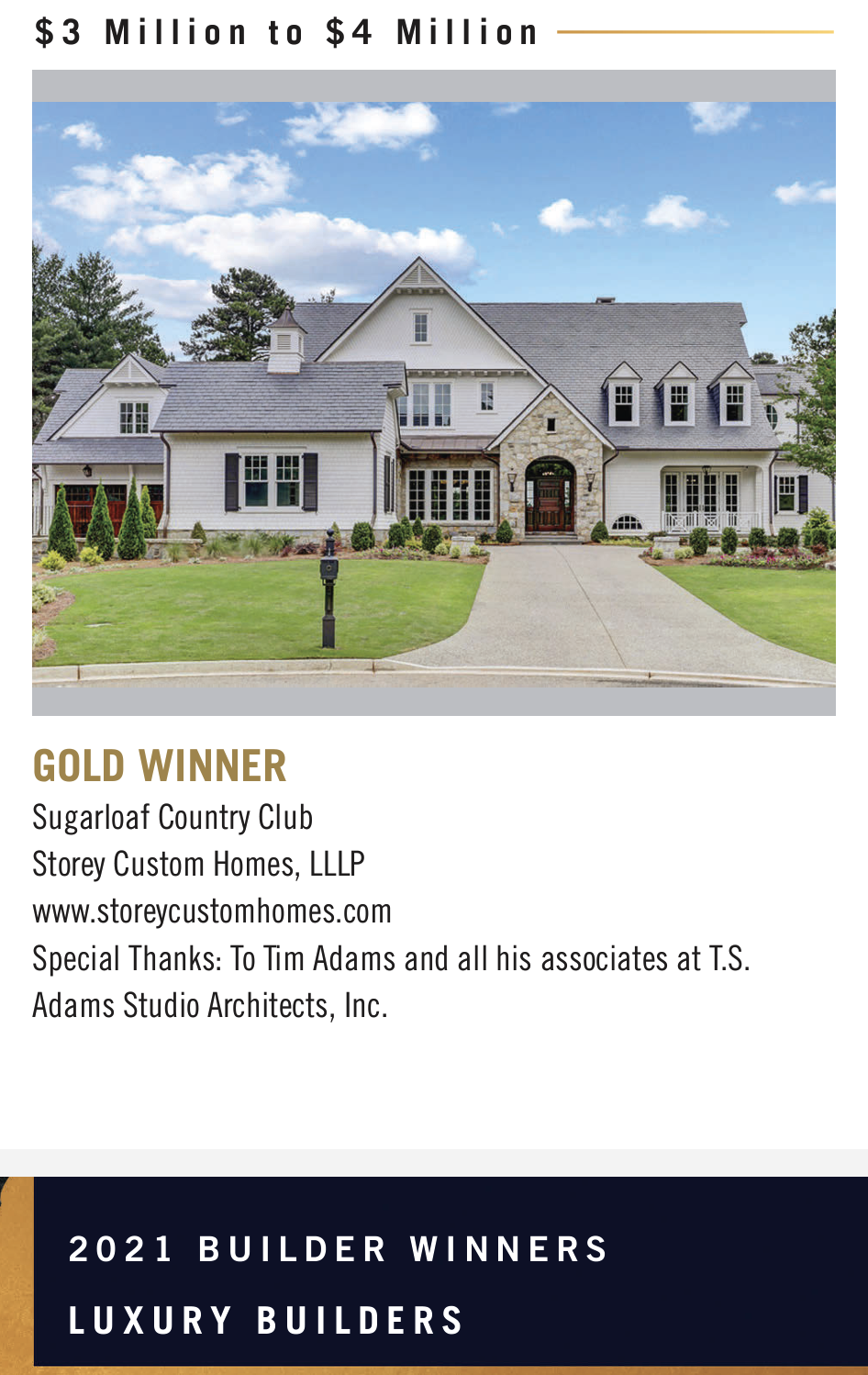 $3 Million to $4 Million

GOLD WINNER
Sugarloaf Country Club
Storey Custom Homes, LLLP
www.storeycustomhomes.com
Special Thanks: To Tim Adams and all his associates at T.S. Adams Studio Architects, Inc.

2021 BUILDER WINNERS
LUXURY BUILDERS